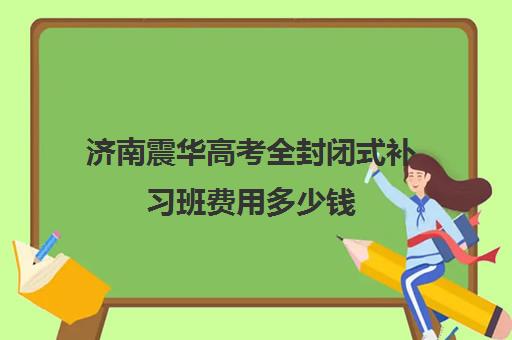 济南震华高考全封闭式补习班费用多少钱